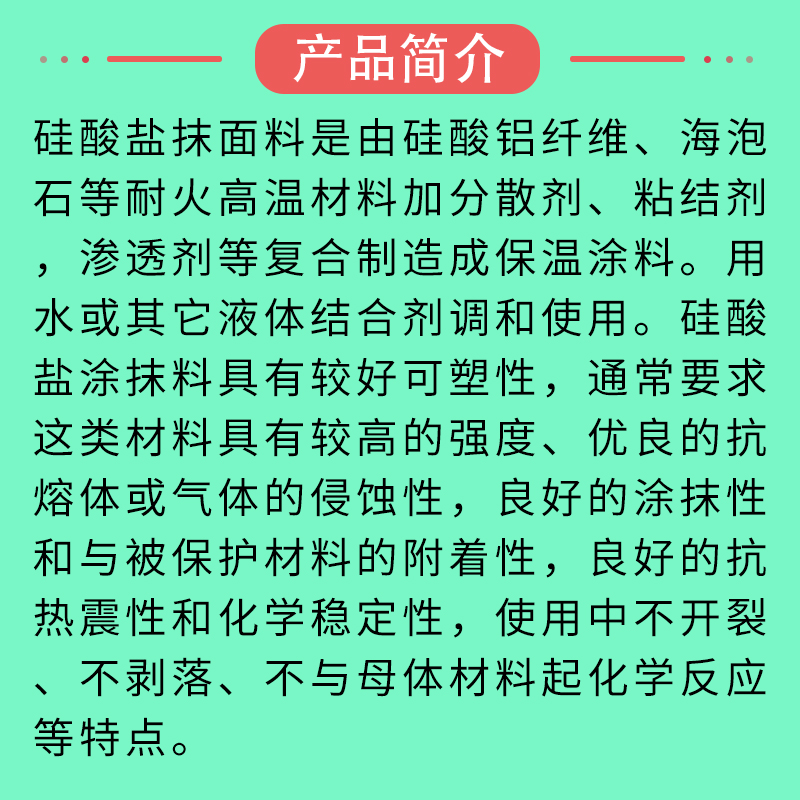 产品简介

硅酸盐抹面料是由硅酸铝纤维、海泡石等耐火高温材料加分散剂、粘结剂，渗透剂等复合制造成保温涂料。用水或其它液体结合剂调和使用。硅酸盐涂抹料具有较好可塑性，通常要求这类材料具有较高的强度、优良的抗熔体或气体的侵蚀性，良好的涂抹性和与被保护材料的附着性，良好的抗热震性和化学稳定性，使用中不开裂、不剥落、不与母体材料起化学反应等特点。